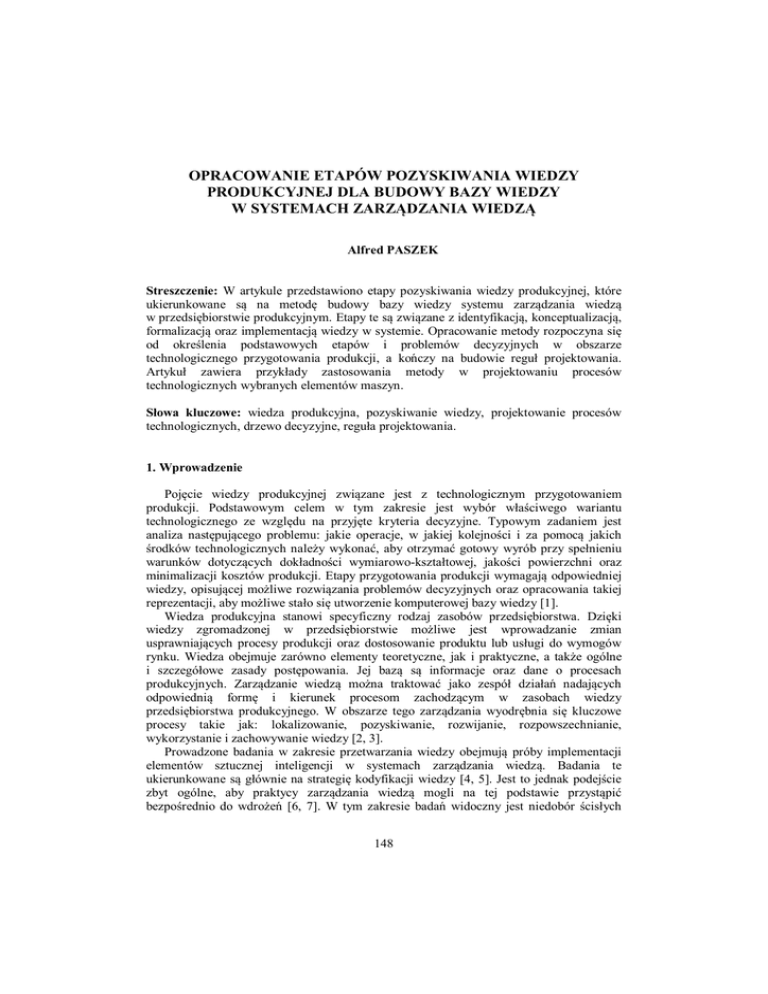 OPRACOWANIE ETAPÓW POZYSKIWANIA WIEDZY PRODUKCYJNEJ DLA BUDOWY BAZY WIEDZY W SYSTEMACH ZARZĄDZANIA WIEDZĄ

Alfred PASZEK

Streszczenie: W artykule przedstawiono etapy pozyskiwania wiedzy produkcyjnej, które ukierunkowane są na metodę budowy bazy wiedzy systemu zarządzania wiedzą w przedsiębiorstwie produkcyjnym. Etapy te są związane z identyfikacją, konceptualizacją, formalizacją oraz implementacją wiedzy w systemie. Opracowanie metody rozpoczyna się od określenia podstawowych etapów i problemów decyzyjnych w obszarze technologicznego przygotowania produkcji, a kończy na budowie reguł projektowania. Artykuł zawiera przykłady zastosowania metody w projektowaniu procesów technologicznych wybranych elementów maszyn.

Słowa kluczowe: wiedza produkcyjna, pozyskiwanie wiedzy, projektowanie procesów technologicznych, drzewo decyzyjne, reguła projektowania.

1. Wprowadzenie

Pojęcie wiedzy produkcyjnej związane jest z technologicznym przygotowaniem produkcji. Podstawowym celem w tym zakresie jest wybór właściwego wariantu technologicznego ze względu na przyjęte kryteria decyzyjne. Typowym zadaniem jest analiza następującego problemu: jakie operacje, w jakiej kolejności i za pomocą jakich środków technologicznych należy wykonać, aby otrzymać gotowy wyrób przy spełnieniu warunków dotyczących dokładności wymiarowo-kształtowej, jakości powierzchni oraz minimalizacji kosztów produkcji. Etapy przygotowania produkcji wymagają odpowiedniej wiedzy, opisującej możliwe rozwiązania problemów decyzyjnych oraz opracowania takiej reprezentacji, aby możliwe stało się utworzenie komputerowej bazy wiedzy [1].

Wiedza produkcyjna stanowi specyficzny rodzaj zasobów przedsiębiorstwa. Dzięki wiedzy zgromadzonej w przedsiębiorstwie możliwe jest wprowadzanie zmian usprawniających procesy produkcji oraz dostosowanie produktu lub usługi do wymogów rynku. Wiedza obejmuje zarówno elementy teoretyczne, jak i praktyczne, a także ogólne i szczegółowe zasady postępowania. Jej bazą są informacje oraz dane o procesach produkcyjnych. Zarządzanie wiedzą można traktować jako zespół działań nadających odpowiednią formę i kierunek procesom zachodzącym w zasobach wiedzy przedsiębiorstwa produkcyjnego. W obszarze tego zarządzania wyodrębnia się kluczowe procesy takie jak: lokalizowanie, pozyskiwanie, rozwijanie, rozpowszechnianie, wykorzystanie i zachowywanie wiedzy [2, 3].

Prowadzone badania w zakresie przetwarzania wiedzy obejmują próby implementacji elementów sztucznej inteligencji w systemach zarządzania wiedzą. Badania te ukierunkowane są głównie na strategię kodyfikacji wiedzy [4, 5]. Jest to jednak podejście zbyt ogólne, aby praktycy zarządzania wiedzą mogli na tej podstawie przystąpić bezpośrednio do wdrożeń [6, 7]. W tym zakresie badań widoczny jest niedobór ścisłych

148